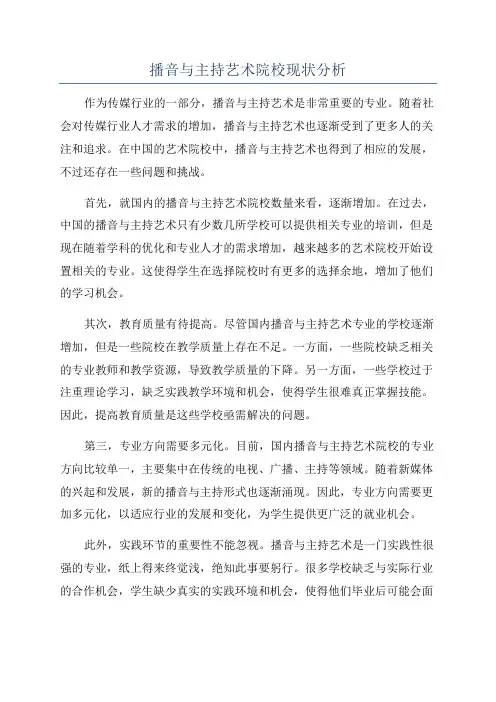 播音与主持艺术院校现状分析

作为传媒行业的一部分，播音与主持艺术是非常重要的专业。随着社会对传媒行业人才需求的增加，播音与主持艺术也逐渐受到了更多人的关注和追求。在中国的艺术院校中，播音与主持艺术也得到了相应的发展，不过还存在一些问题和挑战。

首先，就国内的播音与主持艺术院校数量来看，逐渐增加。在过去，中国的播音与主持艺术只有少数几所学校可以提供相关专业的培训，但是现在随着学科的优化和专业人才的需求增加，越来越多的艺术院校开始设置相关的专业。这使得学生在选择院校时有更多的选择余地，增加了他们的学习机会。

其次，教育质量有待提高。尽管国内播音与主持艺术专业的学校逐渐增加，但是一些院校在教学质量上存在不足。一方面，一些院校缺乏相关的专业教师和教学资源，导致教学质量的下降。另一方面，一些学校过于注重理论学习，缺乏实践教学环境和机会，使得学生很难真正掌握技能。因此，提高教育质量是这些学校亟需解决的问题。

第三，专业方向需要多元化。目前，国内播音与主持艺术院校的专业方向比较单一，主要集中在传统的电视、广播、主持等领域。随着新媒体的兴起和发展，新的播音与主持形式也逐渐涌现。因此，专业方向需要更加多元化，以适应行业的发展和变化，为学生提供更广泛的就业机会。

此外，实践环节的重要性不能忽视。播音与主持艺术是一门实践性很强的专业，纸上得来终觉浅，绝知此事要躬行。很多学校缺乏与实际行业的合作机会，学生缺少真实的实践环境和机会，使得他们毕业后可能会面